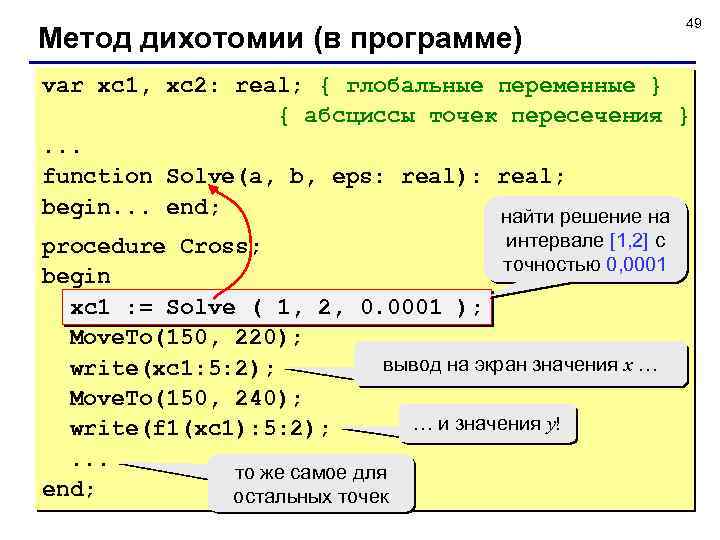 49

Метод дихотомии (в программе)

var xc1, xc2: real; { глобальные переменные }
{ абсциссы точек пересечения }
...
function Solve(a, b, eps: real): real;
begin... end;
procedure Cross;
begin
xc1 := Solve ( 1, 2, 0.0001 );
MoveTo(150, 220);
write(xc1:5:2);
MoveTo(150, 240);
write(f1(xc1):5:2);
...
end;

найти решение на интервале [1,2] с точностью 0,0001

вывод на экран значения x ...

... и значения y!

то же самое для остальных точек